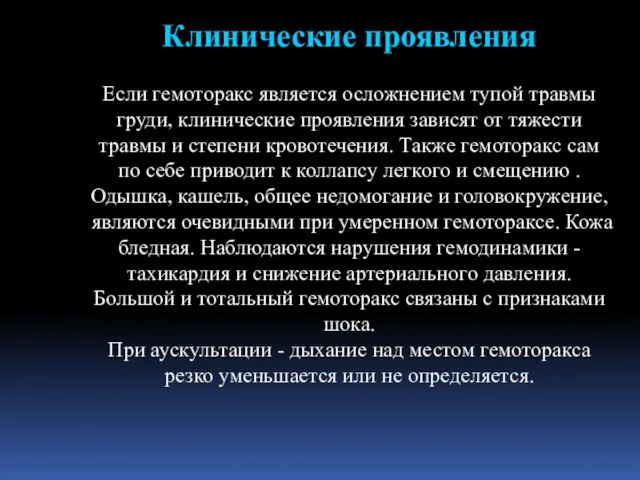 Клинические проявления

Если гемоторакс является осложнением тупой травмы груди, клинические проявления зависят от тяжести травмы и степени кровотечения. Также гемоторакс сам по себе приводит к коллапсу легкого и смещению . Одышка, кашель, общее недомогание и головокружение, являются очевидными при умеренном гемотораксе. Кожа бледная. Наблюдаются нарушения гемодинамики - тахикардия и снижение артериального давления. Большой и тотальный гемоторакс связаны с признаками шока.
При аускультации - дыхание над местом гемоторакса резко уменьшается или не определяется.